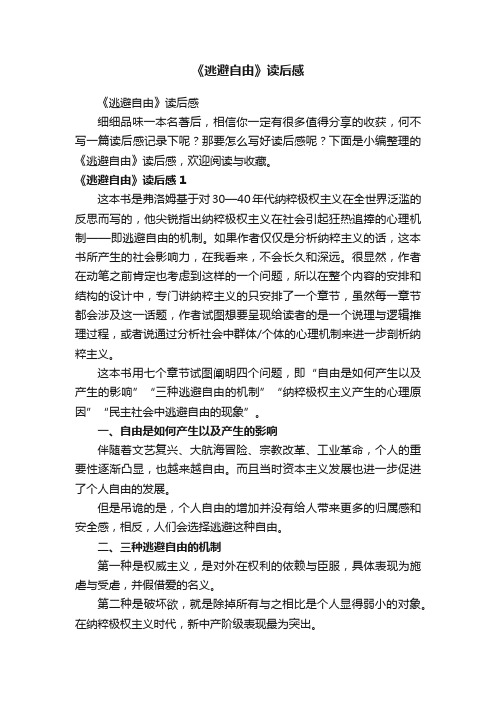 《逃避自由》读后感

《逃避自由》读后感

细细品味一本名著后，相信你一定有很多值得分享的收获，何不写一篇读后感记录下呢？那要怎么写好读后感呢？下面是小编整理的《逃避自由》读后感，欢迎阅读与收藏。

《逃避自由》读后感 1

这本书是弗洛姆基于对 30—40 年代纳粹极权主义在全世界泛滥的反思而写的，他尖锐指出纳粹极权主义在社会引起狂热追捧的心理机制——即逃避自由的机制。如果作者仅仅是分析纳粹主义的话，这本书所产生的社会影响力，在我看来，不会长久和深远。很显然，作者在动笔之前肯定也考虑到这样的一个问题，所以在整个内容的安排和结构的设计中，专门讲纳粹主义的只安排了一个章节，虽然每一章节都会涉及这一话题，作者试图想要呈现给读者的是一个说理与逻辑推理过程，或者说通过分析社会中群体/个体的心理机制来进一步剖析纳粹主义。

这本书用七个章节试图阐明四个问题，即“自由是如何产生以及产生的影响”“三种逃避自由的机制”“纳粹极权主义产生的心理原因”“民主社会中逃避自由的现象”。

一、自由是如何产生以及产生的影响

伴随着文艺复兴、大航海冒险、宗教改革、工业革命，个人的重要性逐渐凸显，也越来越自由。而且当时资本主义发展也进一步促进了个人自由的发展。

但是吊诡的是，个人自由的增加并没有给人带来更多的归属感和安全感，相反，人们会选择逃避这种自由。

二、三种逃避自由的机制

第一种是权威主义，是对外在权利的依赖与臣服，具体表现为施虐与受虐，并假借爱的名义。

第二种是破坏欲，就是除掉所有与之相比是个人显得弱小的对象。在纳粹极权主义时代，新中产阶级表现最为突出。